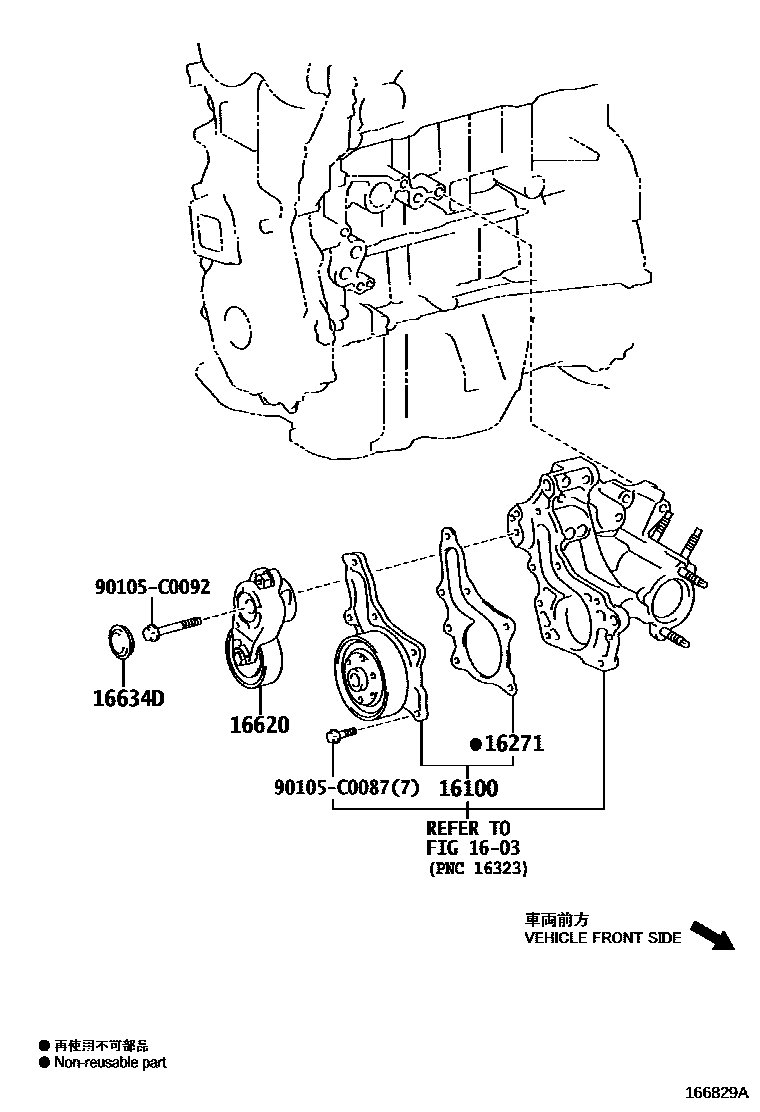 90105-C0092

16634D

16620

●16271

90105-C0087(7)

16100

REFER TO
FIG 16-03
(PNC 16323)

車両前方
VEHICLE FRONT SIDE

● 再使用不可部品
● Non-reusable part

166829A